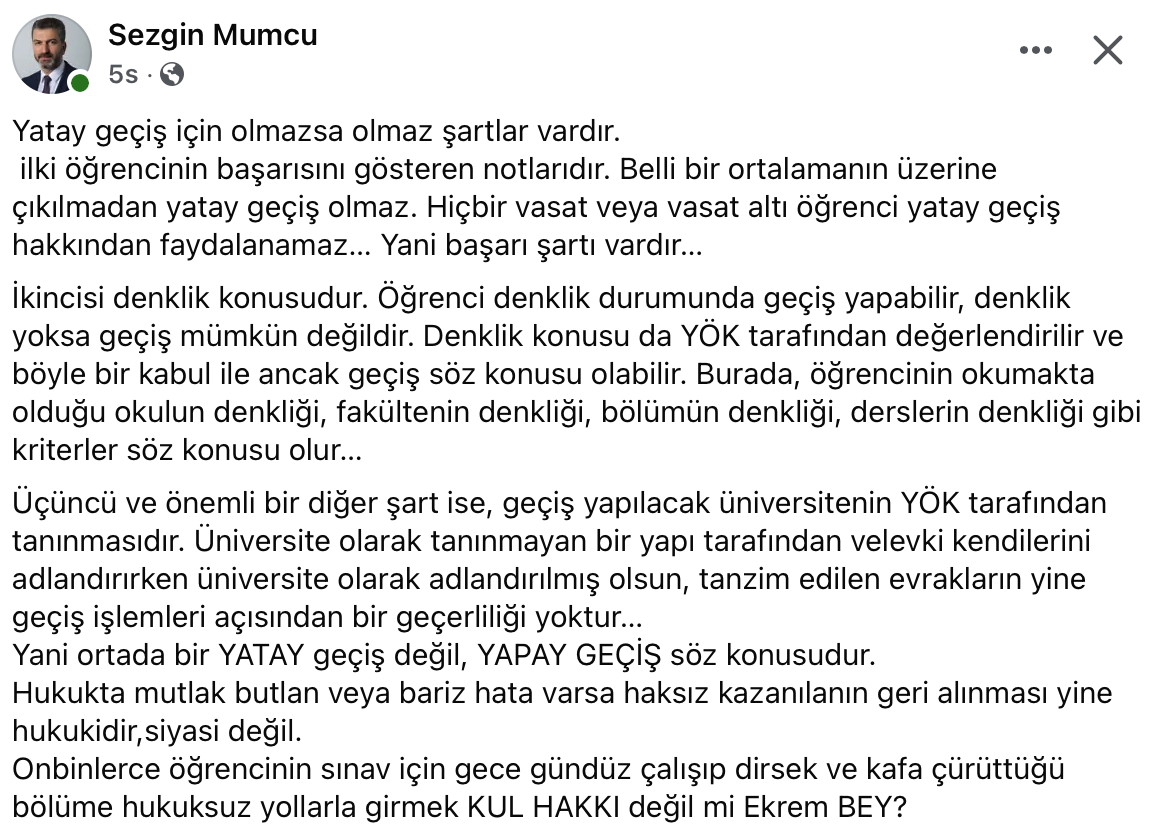 Sezgin Mumcu
5s ·

Yatay geçiş için olmazsa olmaz şartlar vardır.
ilki öğrencinin başarısını gösteren notlarıdır. Belli bir ortalamanın üzerine çıkılmadan yatay geçiş olmaz. Hiçbir vasat veya vasat altı öğrenci yatay geçiş hakkından faydalanamaz... Yani başarı şartı vardır...

İkincisi denklik konusudur. Öğrenci denklik durumunda geçiş yapabilir, denklik yoksa geçiş mümkün değildir. Denklik konusu da YÖK tarafından değerlendirilir ve böyle bir kabul ile ancak geçiş söz konusu olabilir. Burada, öğrencinin okumakta olduğu okulun denkliği, fakültenin denkliği, bölümün denkliği, derslerin denkliği gibi kriterler söz konusu olur...

Üçüncü ve önemli bir diğer şart ise, geçiş yapılacak üniversitenin YÖK tarafından tanınmasıdır. Üniversite olarak tanınmayan bir yapı tarafından velevki kendilerini adlandırırken üniversite olarak adlandırılmış olsun, tanzim edilen evrakların yine geçiş işlemleri açısından bir geçerliliği yoktur...
Yani ortada bir YATAY geçiş değil, YAPAY GEÇİŞ söz konusudur.
Hukukta mutlak butlan veya bariz hata varsa haksız kazanılanın geri alınması yine hukukidir,siyasi değil.
Onbinlerce öğrencinin sınav için gece gündüz çalışıp dirsek ve kafa çürüttüğü bölüme hukuksuz yollarla girmek KUL HAKKI değil mi Ekrem BEY?